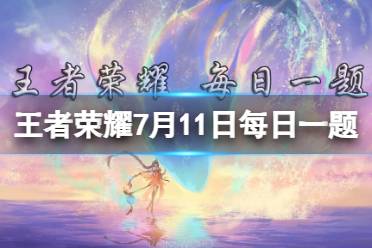 王者荣耀 每日一题

王者荣耀7月11日每日一题